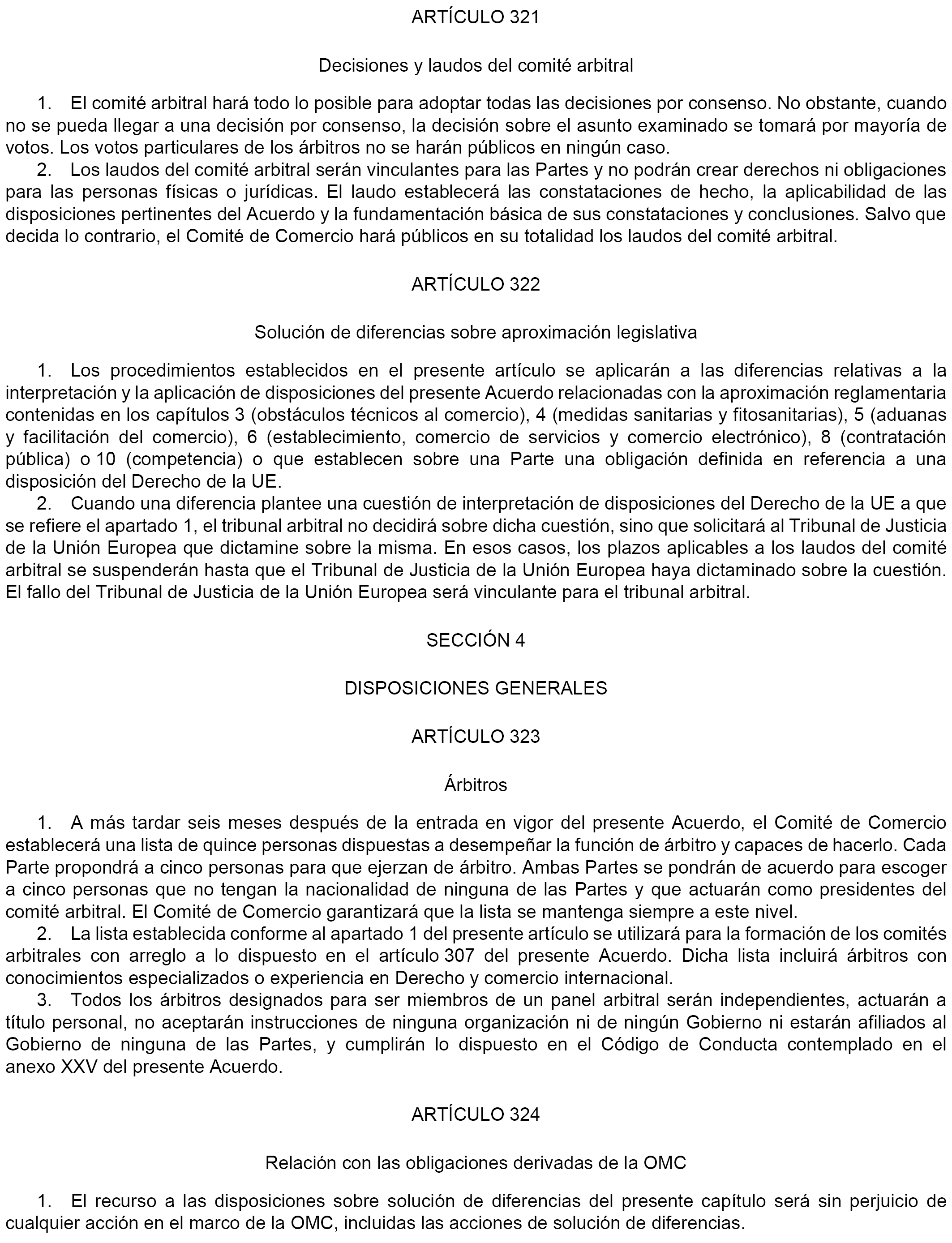 ARTÍCULO 321

Decisiones y laudos del comité arbitral

1. El comité arbitral hará todo lo posible para adoptar todas las decisiones por consenso. No obstante, cuando no se pueda llegar a una decisión por consenso, la decisión sobre el asunto examinado se tomará por mayoría de votos. Los votos particulares de los árbitros no se harán públicos en ningún caso.

2. Los laudos del comité arbitral serán vinculantes para las Partes y no podrán crear derechos ni obligaciones para las personas físicas o jurídicas. El laudo establecerá las constataciones de hecho, la aplicabilidad de las disposiciones pertinentes del Acuerdo y la fundamentación básica de sus constataciones y conclusiones. Salvo que decida lo contrario, el Comité de Comercio hará públicos en su totalidad los laudos del comité arbitral.

ARTÍCULO 322

Solución de diferencias sobre aproximación legislativa

1. Los procedimientos establecidos en el presente artículo se aplicarán a las diferencias relativas a la interpretación y la aplicación de disposiciones del presente Acuerdo relacionadas con la aproximación reglamentaria contenidas en los capítulos 3 (obstáculos técnicos al comercio), 4 (medidas sanitarias y fitosanitarias), 5 (aduanas y facilitación del comercio), 6 (establecimiento, comercio de servicios y comercio electrónico), 8 (contratación pública) o 10 (competencia) o que establecen sobre una Parte una obligación definida en referencia a una disposición del Derecho de la UE.

2. Cuando una diferencia plantee una cuestión de interpretación de disposiciones del Derecho de la UE a que se refiere el apartado 1, el tribunal arbitral no decidirá sobre dicha cuestión, sino que solicitará al Tribunal de Justicia de la Unión Europea que dictamine sobre la misma. En esos casos, los plazos aplicables a los laudos del comité arbitral se suspenderán hasta que el Tribunal de Justicia de la Unión Europea haya dictaminado sobre la cuestión. El fallo del Tribunal de Justicia de la Unión Europea será vinculante para el tribunal arbitral.

SECCIÓN 4

DISPOSICIONES GENERALES

ARTÍCULO 323

Árbitros

1. A más tardar seis meses después de la entrada en vigor del presente Acuerdo, el Comité de Comercio establecerá una lista de quince personas dispuestas a desempeñar la función de árbitro y capaces de hacerlo. Cada Parte propondrá a cinco personas para que ejerzan de árbitro. Ambas Partes se pondrán de acuerdo para escoger a cinco personas que no tengan la nacionalidad de ninguna de las Partes y que actuarán como presidentes del comité arbitral. El Comité de Comercio garantizará que la lista se mantenga siempre a este nivel.

2. La lista establecida conforme al apartado 1 del presente artículo se utilizará para la formación de los comités arbitrales con arreglo a lo dispuesto en el artículo 307 del presente Acuerdo. Dicha lista incluirá árbitros con conocimientos especializados o experiencia en Derecho y comercio internacional.

3. Todos los árbitros designados para ser miembros de un panel arbitral serán independientes, actuarán a título personal, no aceptarán instrucciones de ninguna organización ni de ningún Gobierno ni estarán afiliados al Gobierno de ninguna de las Partes, y cumplirán lo dispuesto en el Código de Conducta contemplado en el anexo XXV del presente Acuerdo.

ARTÍCULO 324

Relación con las obligaciones derivadas de la OMC

1. El recurso a las disposiciones sobre solución de diferencias del presente capítulo será sin perjuicio de cualquier acción en el marco de la OMC, incluidas las acciones de solución de diferencias.